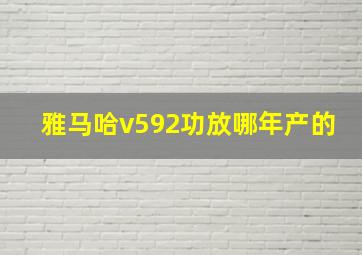 雅马哈v592功放哪年产的